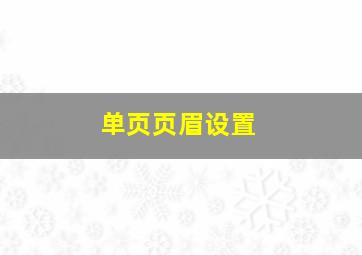 单页页眉设置